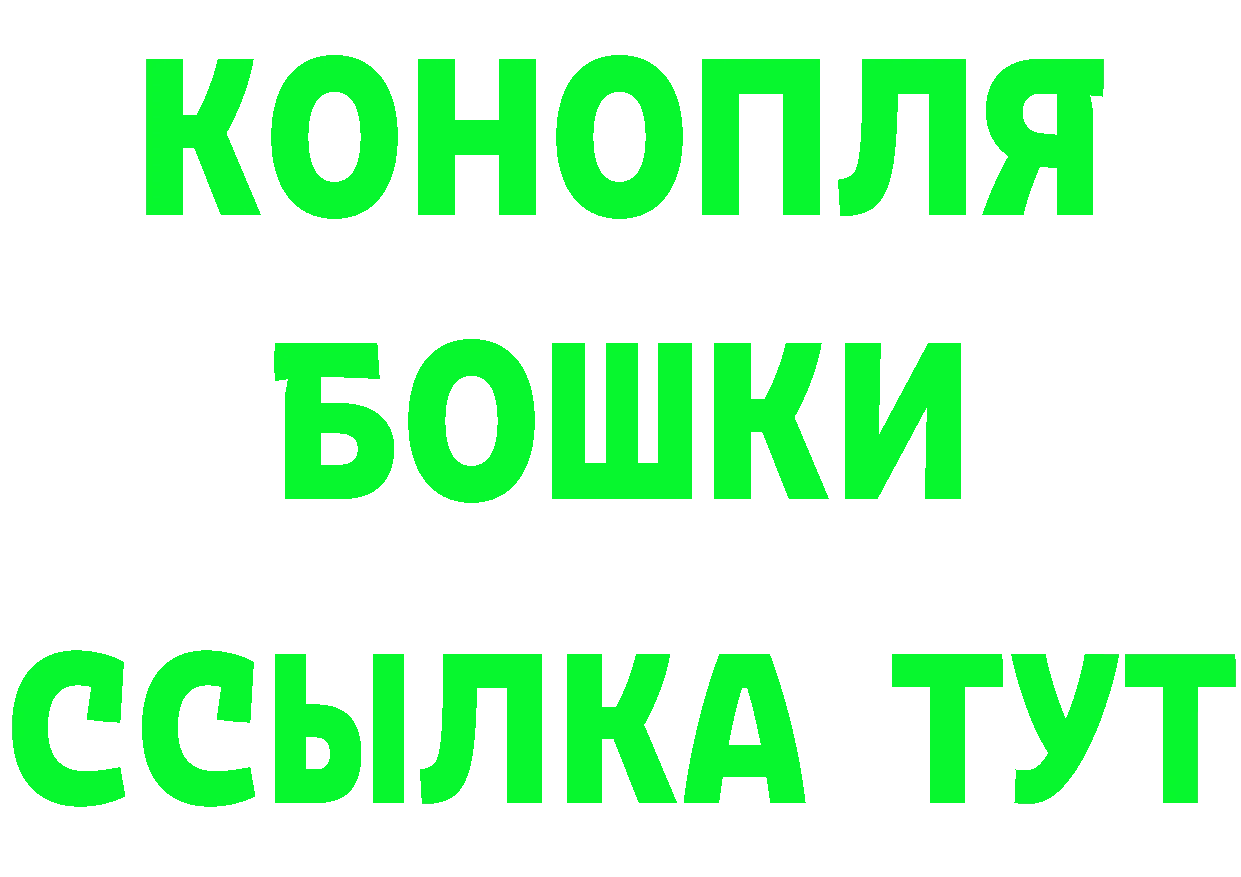 КОНОПЛЯ
БОШКИ
ССЫЛКА ТУТ